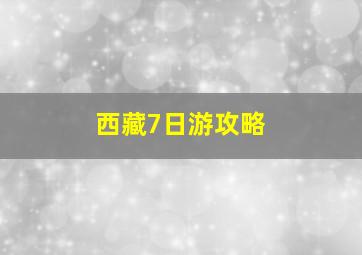 西藏7日游攻略